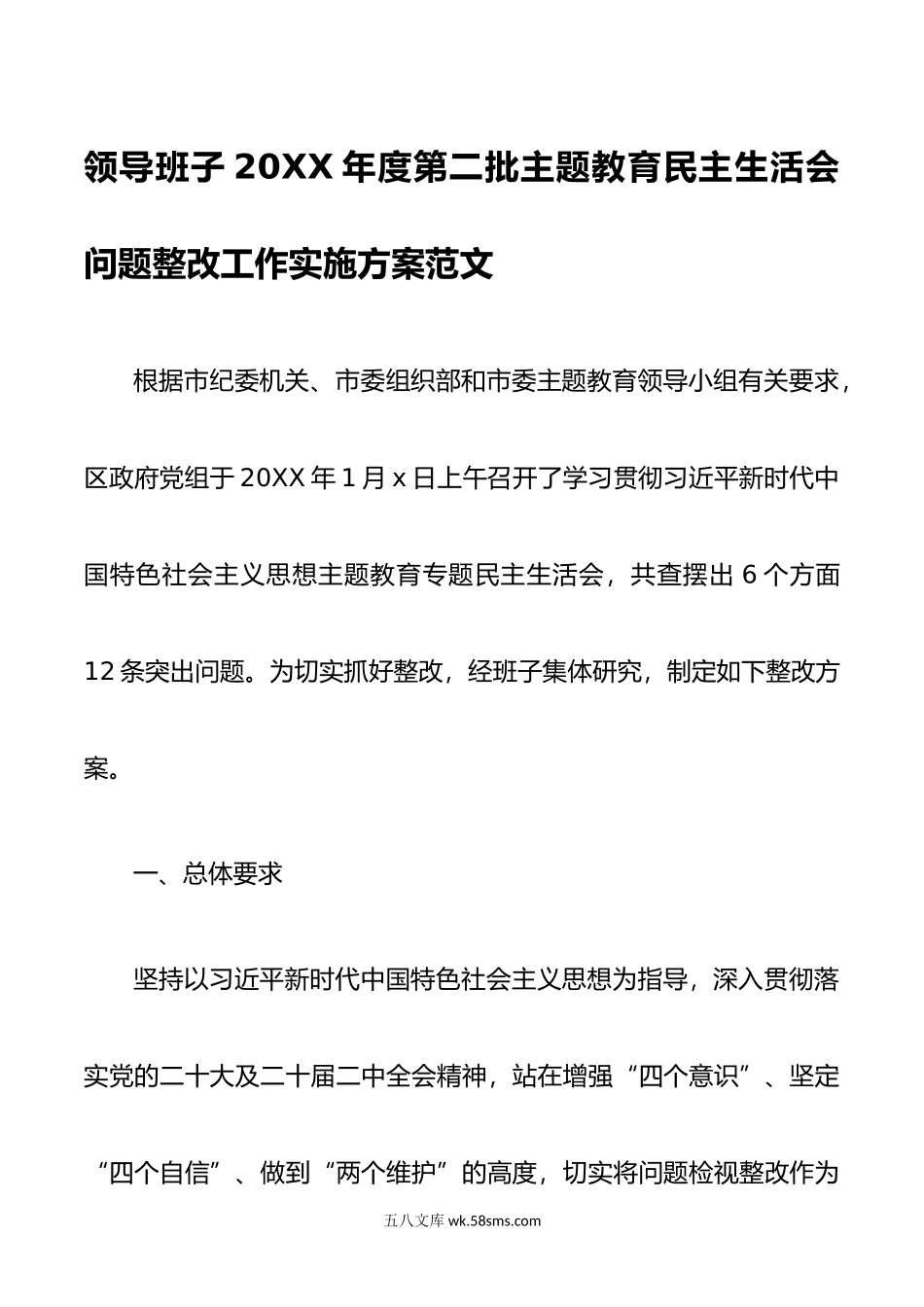 领导班子 20XX 年度第二批主题教育民主生活会问题整改工作实施方案范文

根据市纪委机关、市委组织部和市委主题教育领导小组有关要求，区政府党组于 20XX 年 1 月 x 日上午召开了学习贯彻习近平新时代中国特色社会主义思想主题教育专题民主生活会，共查摆出 6 个方面 12 条突出问题。为切实抓好整改，经班子集体研究，制定如下整改方案。

一、总体要求

坚持以习近平新时代中国特色社会主义思想为指导，深入贯彻落实党的二十大及二十届二中全会精神，站在增强“四个意识”、坚定“四个自信”、做到“两个维护”的高度，切实将问题检视整改作为

五八文库 wk.58sms.com